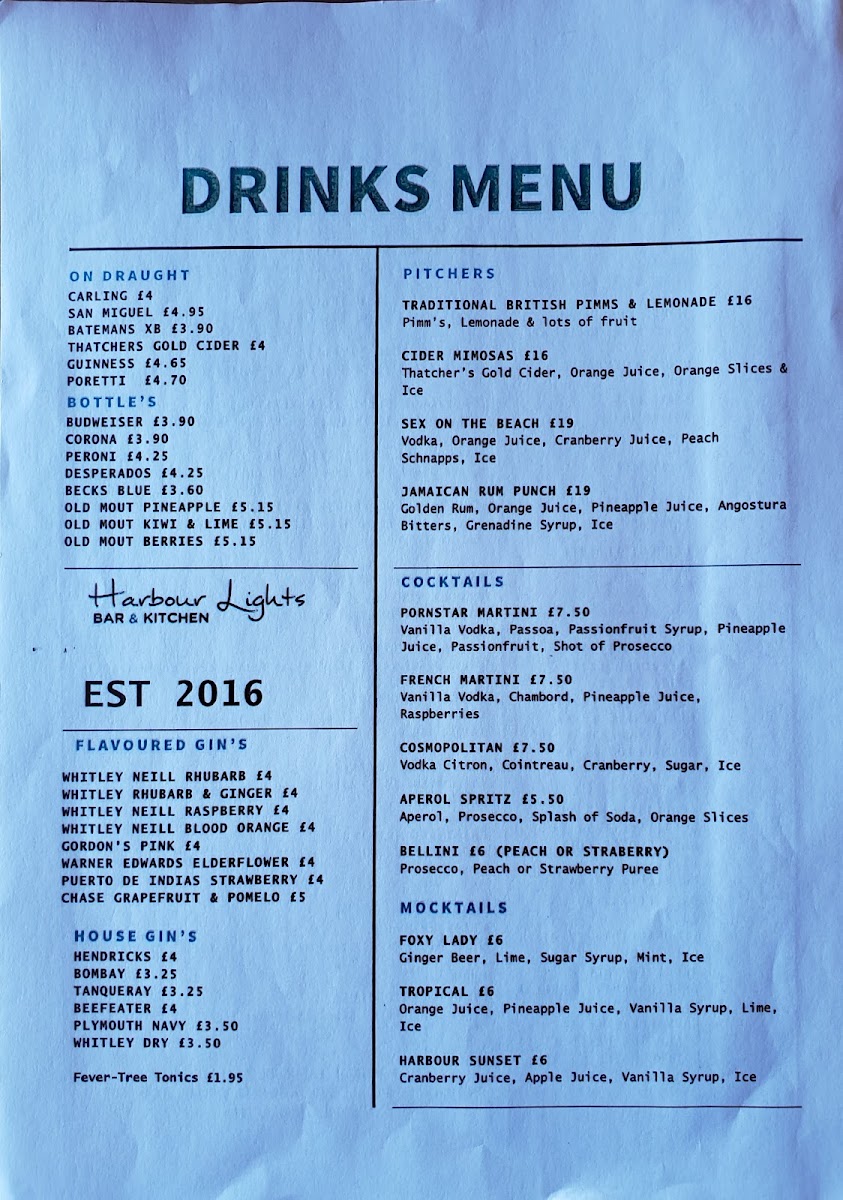 DRINKS MENU

ON DRAUGHT
CARLING £4
SAN MIGUEL £4.95
BATEMANS XB £3.90
THATCHERS GOLD CIDER £4
GUINNESS £4.65
PORETTI £4.70

BOTTLE'S
BUDWEISER £3.90
CORONA £3.90
PERONI £4.25
DESPERADOS £4.25
BECKS BLUE £3.60
OLD MOUT PINEAPPLE £5.15
OLD MOUT KIWI & LIME £5.15
OLD MOUT BERRIES £5.15

Harbour Lights
BAR & KITCHEN

EST 2016

FLAVOURED GIN'S
WHITLEY NEILL RHUBARB £4
WHITLEY RHUBARB & GINGER £4
WHITLEY NEILL RASPBERRY £4
WHITLEY NEILL BLOOD ORANGE £4
GORDON'S PINK £4
WARNER EDWARDS ELDERFLOWER £4
PUERTO DE INDIAS STRAWBERRY £4
CHASE GRAPEFRUIT & POMELO £5

HOUSE GIN'S
HENDRICKS £4
BOMBAY £3.25
TANQUERAY £3.25
BEEFEATER £4
PLYMOUTH NAVY £3.50
WHITLEY DRY £3.50

Fever-Tree Tonics £1.95

PITCHERS

TRADITIONAL BRITISH PIMMS & LEMONADE £16
Pimm's, Lemonade & lots of fruit

CIDER MIMOSAS £16
Thatcher's Gold Cider, Orange Juice, Orange Slices & Ice

SEX ON THE BEACH £19
Vodka, Orange Juice, Cranberry Juice, Peach Schnapps, Ice

JAMAICAN RUM PUNCH £19
Golden Rum, Orange Juice, Pineapple Juice, Angostura Bitters, Grenadine Syrup, Ice

COCKTAILS

PORNSTAR MARTINI £7.50
Vanilla Vodka, Passoa, Passionfruit Syrup, Pineapple Juice, Passionfruit, Shot of Prosecco

FRENCH MARTINI £7.50
Vanilla Vodka, Chambord, Pineapple Juice, Raspberries

COSMOPOLITAN £7.50
Vodka Citron, Cointreau, Cranberry, Sugar, Ice

APEROL SPRITZ £5.50
Aperol, Prosecco, Splash of Soda, Orange Slices

BELLINI £6 (PEACH OR STRABERRY)
Prosecco, Peach or Strawberry Puree

MOCKTAILS

FOXY LADY £6
Ginger Beer, Lime, Sugar Syrup, Mint, Ice

TROPICAL £6
Orange Juice, Pineapple Juice, Vanilla Syrup, Lime, Ice

HARBOUR SUNSET £6
Cranberry Juice, Apple Juice, Vanilla Syrup, Ice